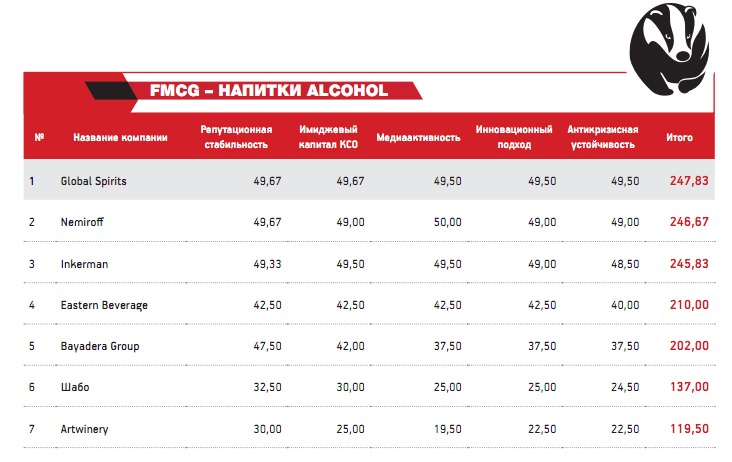 FMCG – НАПИТКИ ALCOHOL

| № | Название компании | Репутационная стабильность | Имиджевый капитал КСО | Медиаактивность | Инновационный подход | Антикризисная устойчивость | Итого |
|---|---|---|---|---|---|---|---|
| 1 | Global Spirits | 49,67 | 49,67 | 49,50 | 49,50 | 49,50 | 247,83 |
| 2 | Nemiroff | 49,67 | 49,00 | 50,00 | 49,00 | 49,00 | 246,67 |
| 3 | Inkerman | 49,33 | 49,50 | 49,50 | 49,00 | 48,50 | 245,83 |
| 4 | Eastern Beverage | 42,50 | 42,50 | 42,50 | 42,50 | 40,00 | 210,00 |
| 5 | Bayadera Group | 47,50 | 42,00 | 37,50 | 37,50 | 37,50 | 202,00 |
| 6 | Шабо | 32,50 | 30,00 | 25,00 | 25,00 | 24,50 | 137,00 |
| 7 | Artwinery | 30,00 | 25,00 | 19,50 | 22,50 | 22,50 | 119,50 |